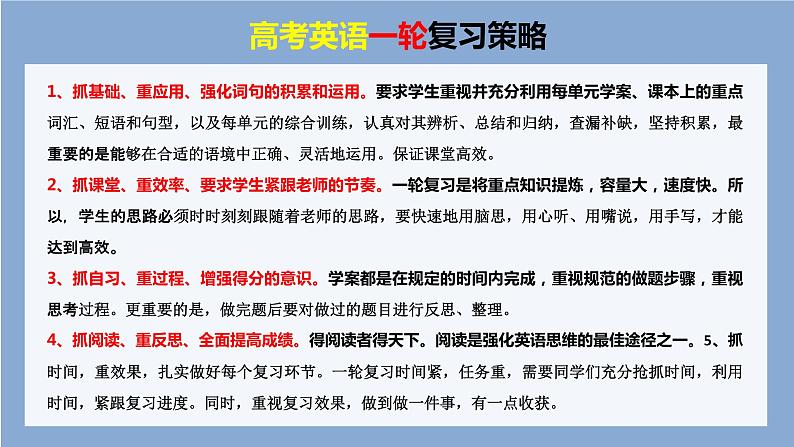 高考英语一轮复习策略

1、抓基础、重应用、强化词句的积累和运用。要求学生重视并充分利用每单元学案、课本上的重点词汇、短语和句型，以及每单元的综合训练，认真对其辨析、总结和归纳，查漏补缺，坚持积累，最重要的是能够在合适的语境中正确、灵活地运用。保证课堂高效。

2、抓课堂、重效率、要求学生紧跟老师的节奏。一轮复习是将重点知识提炼，容量大，速度快。所以，学生的思路必须时时刻刻跟随着老师的思路，要快速地用脑思，用心听、用嘴说，用手写，才能达到高效。

3、抓自习、重过程、增强得分的意识。学案都是在规定的时间内完成，重视规范的做题步骤，重视思考过程。更重要的是，做完题后要对做过的题目进行反思、整理。

4、抓阅读、重反思、全面提高成绩。得阅读者得天下。阅读是强化英语思维的最佳途径之一。5、抓时间，重效果，扎实做好每个复习环节。一轮复习时间紧，任务重，需要同学们充分抢抓时间，利用时间，紧跟复习进度。同时，重视复习效果，做到做一件事，有一点收获。